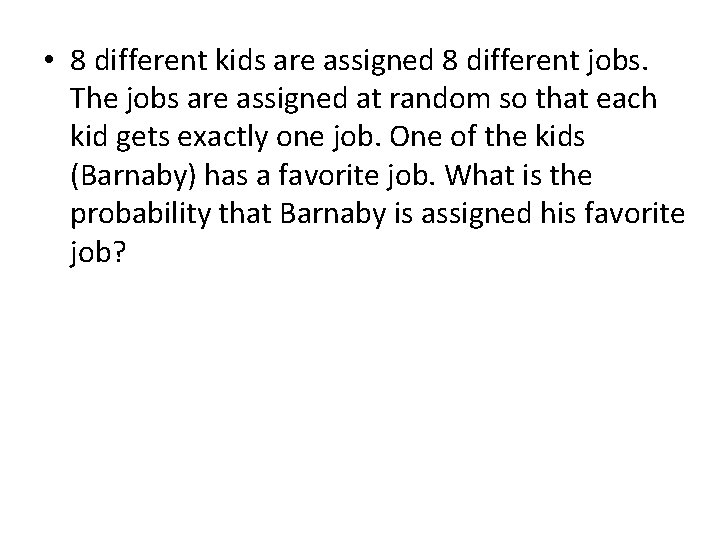 • 8 different kids are assigned 8 different jobs. The jobs are assigned at random so that each kid gets exactly one job. One of the kids (Barnaby) has a favorite job. What is the probability that Barnaby is assigned his favorite job?